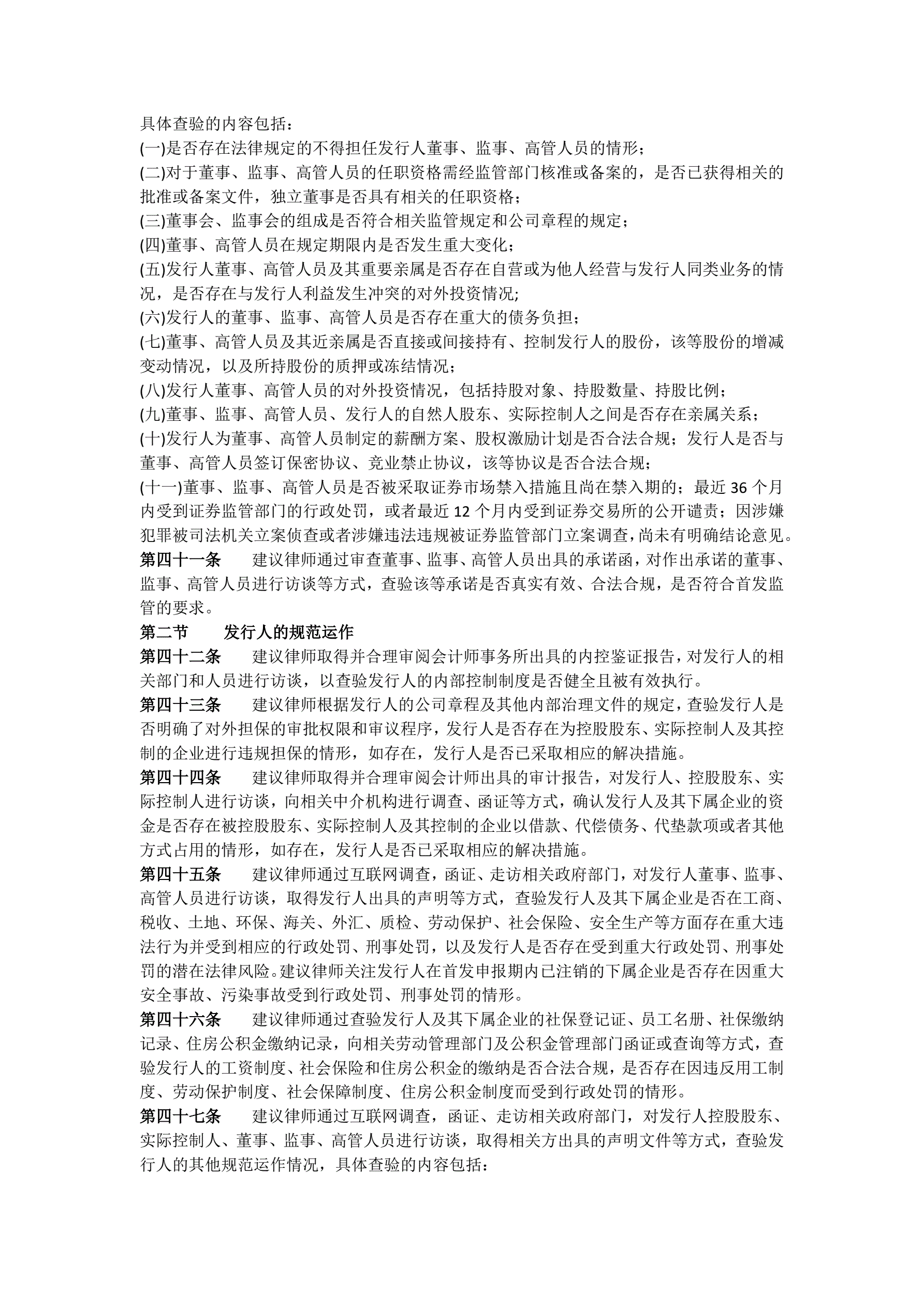 具体查验的内容包括：
(一)是否存在法律规定的不得担任发行人董事、监事、高管人员的情形；
(二)对于董事、监事、高管人员的任职资格需经监管部门核准或备案的，是否已获得相关的批准或备案文件，独立董事是否具有相关的任职资格；
(三)董事会、监事会的组成是否符合相关监管规定和公司章程的规定；
(四)董事、高管人员在规定期限内是否发生重大变化；
(五)发行人董事、高管人员及其重要亲属是否存在自营或为他人经营与发行人同类业务的情况，是否存在与发行人利益发生冲突的对外投资情况;
(六)发行人的董事、监事、高管人员是否存在重大的债务负担；
(七)董事、高管人员及其近亲属是否直接或间接持有、控制发行人的股份，该等股份的增减变动情况，以及所持股份的质押或冻结情况；
(八)发行人董事、高管人员的对外投资情况，包括持股对象、持股数量、持股比例；
(九)董事、监事、高管人员、发行人的自然人股东、实际控制人之间是否存在亲属关系；
(十)发行人为董事、高管人员制定的薪酬方案、股权激励计划是否合法合规；发行人是否与董事、高管人员签订保密协议、竞业禁止协议，该等协议是否合法合规;
(十一)董事、监事、高管人员是否被采取证券市场禁入措施且尚在禁入期的；最近 36 个月内受到证券监管部门的行政处罚，或者最近 12 个月内受到证券交易所的公开谴责；因涉嫌犯罪被司法机关立案侦查或者涉嫌违法违规被证券监管部门立案调查，尚未有明确结论意见。
第四十一条　建议律师通过审查董事、监事、高管人员出具的承诺函，对作出承诺的董事、监事、高管人员进行访谈等方式，查验该等承诺是否真实有效、合法合规，是否符合首发监管的要求。
第二节　发行人的规范运作
第四十二条　建议律师取得并合理审阅会计师事务所出具的内控鉴证报告，对发行人的相关部门和人员进行访谈，以查验发行人的内部控制制度是否健全且被有效执行。
第四十三条　建议律师根据发行人的公司章程及其他内部治理文件的规定，查验发行人是否明确了对外担保的审批权限和审议程序，发行人是否存在为控股股东、实际控制人及其控制的企业进行违规担保的情形，如存在，发行人是否已采取相应的解决措施。
第四十四条　建议律师取得并合理审阅会计师出具的审计报告，对发行人、控股股东、实际控制人进行访谈，向相关中介机构进行调查、函证等方式，确认发行人及其下属企业的资金是否存在被控股股东、实际控制人及其控制的企业以借款、代偿债务、代垫款项或者其他方式占用的情形，如存在，发行人是否已采取相应的解决措施。
第四十五条　建议律师通过互联网调查，函证、走访相关政府部门，对发行人董事、监事、高管人员进行访谈，取得发行人出具的声明等方式，查验发行人及其下属企业是否在工商、税收、土地、环保、海关、外汇、质检、劳动保护、社会保险、安全生产等方面存在重大违法行为并受到相应的行政处罚、刑事处罚，以及发行人是否存在受到重大行政处罚、刑事处罚的潜在法律风险。建议律师关注发行人在首发申报期内已注销的下属企业是否存在因重大安全事故、污染事故受到行政处罚、刑事处罚的情形。
第四十六条　建议律师通过查验发行人及其下属企业的社保登记证、员工名册、社保缴纳记录、住房公积金缴纳记录，向相关劳动管理部门及公积金管理部门函证或查询等方式，查验发行人的工资制度、社会保险和住房公积金的缴纳是否合法合规，是否存在因违反用工制度、劳动保护制度、社会保障制度、住房公积金制度而受到行政处罚的情形。
第四十七条　建议律师通过互联网调查，函证、走访相关政府部门，对发行人控股股东、实际控制人、董事、监事、高管人员进行访谈，取得相关方出具的声明文件等方式，查验发行人的其他规范运作情况，具体查验的内容包括：